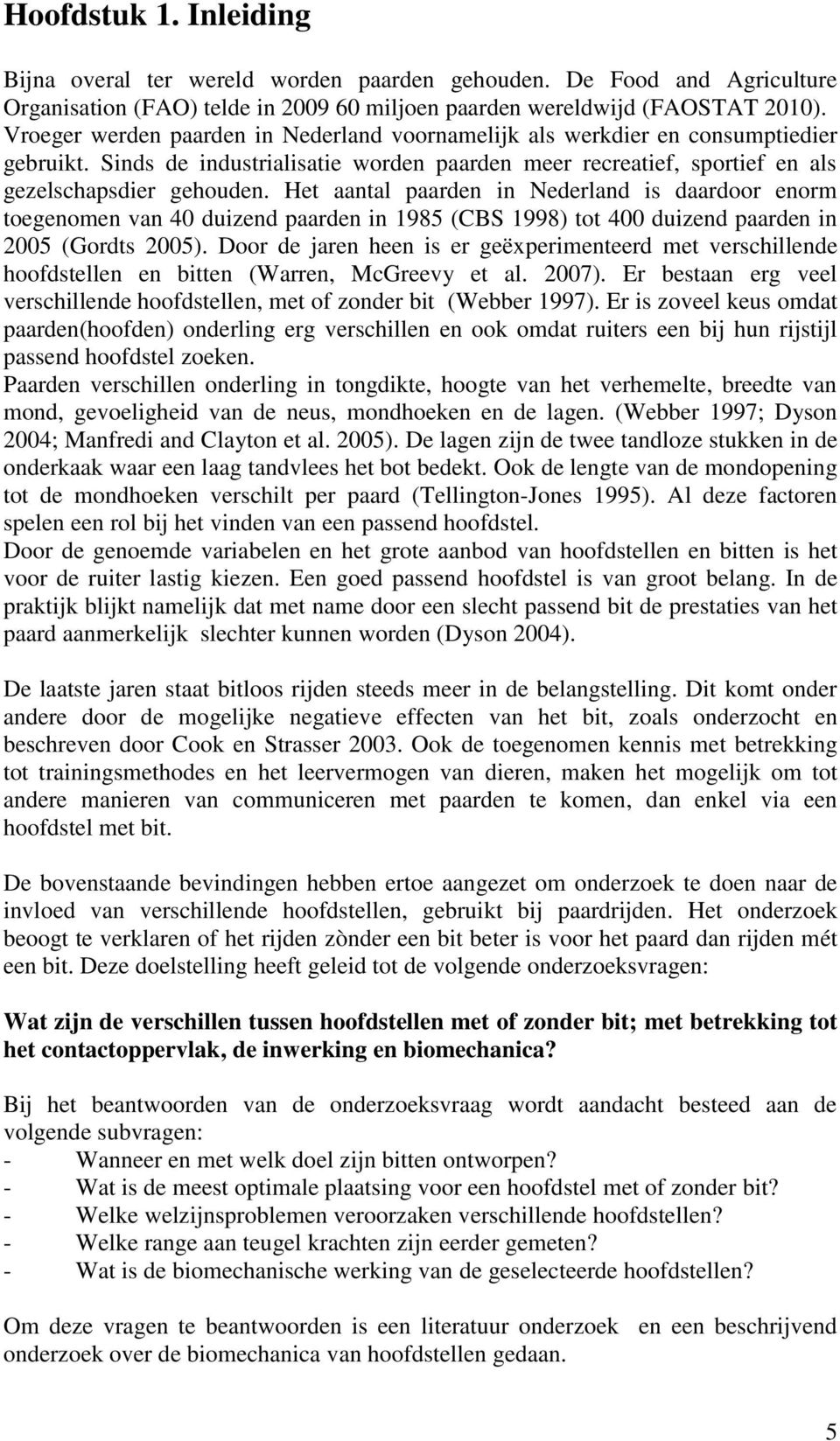 Hoofdstuk 1. Inleiding

Bijna overal ter wereld worden paarden gehouden. De Food and Agriculture Organisation (FAO) telde in 2009 60 miljoen paarden wereldwijd (FAOSTAT 2010). Vroeger werden paarden in Nederland voornamelijk als werkdier en consumptiedier gebruikt. Sinds de industrialisatie worden paarden meer recreatief, sportief en als gezelschapsdier gehouden. Het aantal paarden in Nederland is daardoor enorm toegenomen van 40 duizend paarden in 1985 (CBS 1998) tot 400 duizend paarden in 2005 (Gordts 2005). Door de jaren heen is er geëxperimenteerd met verschillende hoofdstellen en bitten (Warren, McGreevy et al. 2007). Er bestaan erg veel verschillende hoofdstellen, met of zonder bit (Webber 1997). Er is zoveel keus omdat paarden(hoofden) onderling erg verschillen en ook omdat ruiters een bij hun rijstijl passend hoofdstel zoeken.
Paarden verschillen onderling in tongdikte, hoogte van het verhemelte, breedte van mond, gevoeligheid van de neus, mondhoeken en de lagen. (Webber 1997; Dyson 2004; Manfredi and Clayton et al. 2005). De lagen zijn de twee tandloze stukken in de onderkaak waar een laag tandvlees het bot bedekt. Ook de lengte van de mondopening tot de mondhoeken verschilt per paard (Tellington-Jones 1995). Al deze factoren spelen een rol bij het vinden van een passend hoofdstel.
Door de genoemde variabelen en het grote aanbod van hoofdstellen en bitten is het voor de ruiter lastig kiezen. Een goed passend hoofdstel is van groot belang. In de praktijk blijkt namelijk dat met name door een slecht passend bit de prestaties van het paard aanmerkelijk slechter kunnen worden (Dyson 2004).

De laatste jaren staat bitloos rijden steeds meer in de belangstelling. Dit komt onder andere door de mogelijke negatieve effecten van het bit, zoals onderzocht en beschreven door Cook en Strasser 2003. Ook de toegenomen kennis met betrekking tot trainingsmethodes en het leervermogen van dieren, maken het mogelijk om tot andere manieren van communiceren met paarden te komen, dan enkel via een hoofdstel met bit.

De bovenstaande bevindingen hebben ertoe aangezet om onderzoek te doen naar de invloed van verschillende hoofdstellen, gebruikt bij paardrijden. Het onderzoek beoogt te verklaren of het rijden zònder een bit beter is voor het paard dan rijden mét een bit. Deze doelstelling heeft geleid tot de volgende onderzoeksvragen:

Wat zijn de verschillen tussen hoofdstellen met of zonder bit; met betrekking tot het contactoppervlak, de inwerking en biomechanica?

Bij het beantwoorden van de onderzoeksvraag wordt aandacht besteed aan de volgende subvragen:
- Wanneer en met welk doel zijn bitten ontworpen?
- Wat is de meest optimale plaatsing voor een hoofdstel met of zonder bit?
- Welke welzijnsproblemen veroorzaken verschillende hoofdstellen?
- Welke range aan teugel krachten zijn eerder gemeten?
- Wat is de biomechanische werking van de geselecteerde hoofdstellen?

Om deze vragen te beantwoorden is een literatuur onderzoek en een beschrijvend onderzoek over de biomechanica van hoofdstellen gedaan.

5